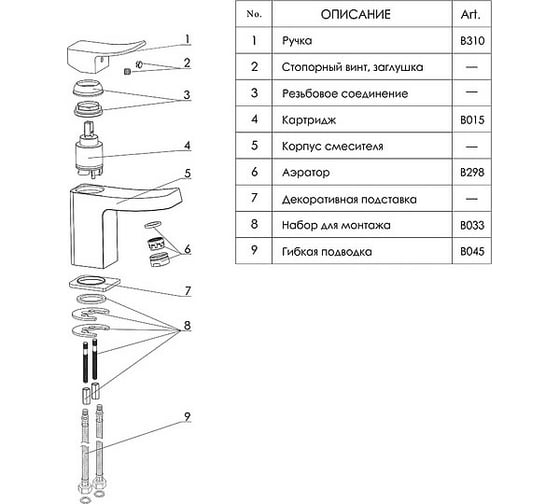 1
2
3
4
5
6
7
8
9

| No. | ОПИСАНИЕ | Art. |
|---|---|---|
| 1 | Ручка | B310 |
| 2 | Стопорный винт, заглушка | — |
| 3 | Резьбовое соединение | — |
| 4 | Картридж | B015 |
| 5 | Корпус смесителя | — |
| 6 | Аэратор | B298 |
| 7 | Декоративная подставка | — |
| 8 | Набор для монтажа | B033 |
| 9 | Гибкая подводка | B045 |